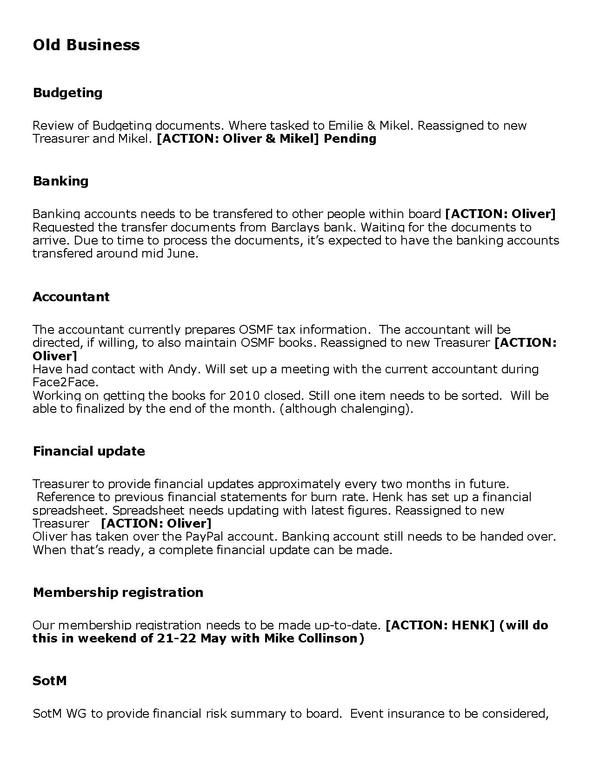 Old Business

Budgeting

Review of Budgeting documents. Where tasked to Emilie & Mikel. Reassigned to new Treasurer and Mikel. [ACTION: Oliver & Mikel] Pending

Banking

Banking accounts needs to be transfered to other people within board [ACTION: Oliver]
Requested the transfer documents from Barclays bank. Waiting for the documents to arrive. Due to time to process the documents, it's expected to have the banking accounts transfered around mid June.

Accountant

The accountant currently prepares OSMF tax information. The accountant will be directed, if willing, to also maintain OSMF books. Reassigned to new Treasurer [ACTION: Oliver]
Have had contact with Andy. Will set up a meeting with the current accountant during Face2Face.
Working on getting the books for 2010 closed. Still one item needs to be sorted. Will be able to finalized by the end of the month. (although chalenging).

Financial update

Treasurer to provide financial updates approximately every two months in future.
Reference to previous financial statements for burn rate. Henk has set up a financial spreadsheet. Spreadsheet needs updating with latest figures. Reassigned to new Treasurer [ACTION: Oliver]
Oliver has taken over the PayPal account. Banking account still needs to be handed over. When that's ready, a complete financial update can be made.

Membership registration

Our membership registration needs to be made up-to-date. [ACTION: HENK] (will do this in weekend of 21-22 May with Mike Collinson)

SotM

SotM WG to provide financial risk summary to board. Event insurance to be considered,